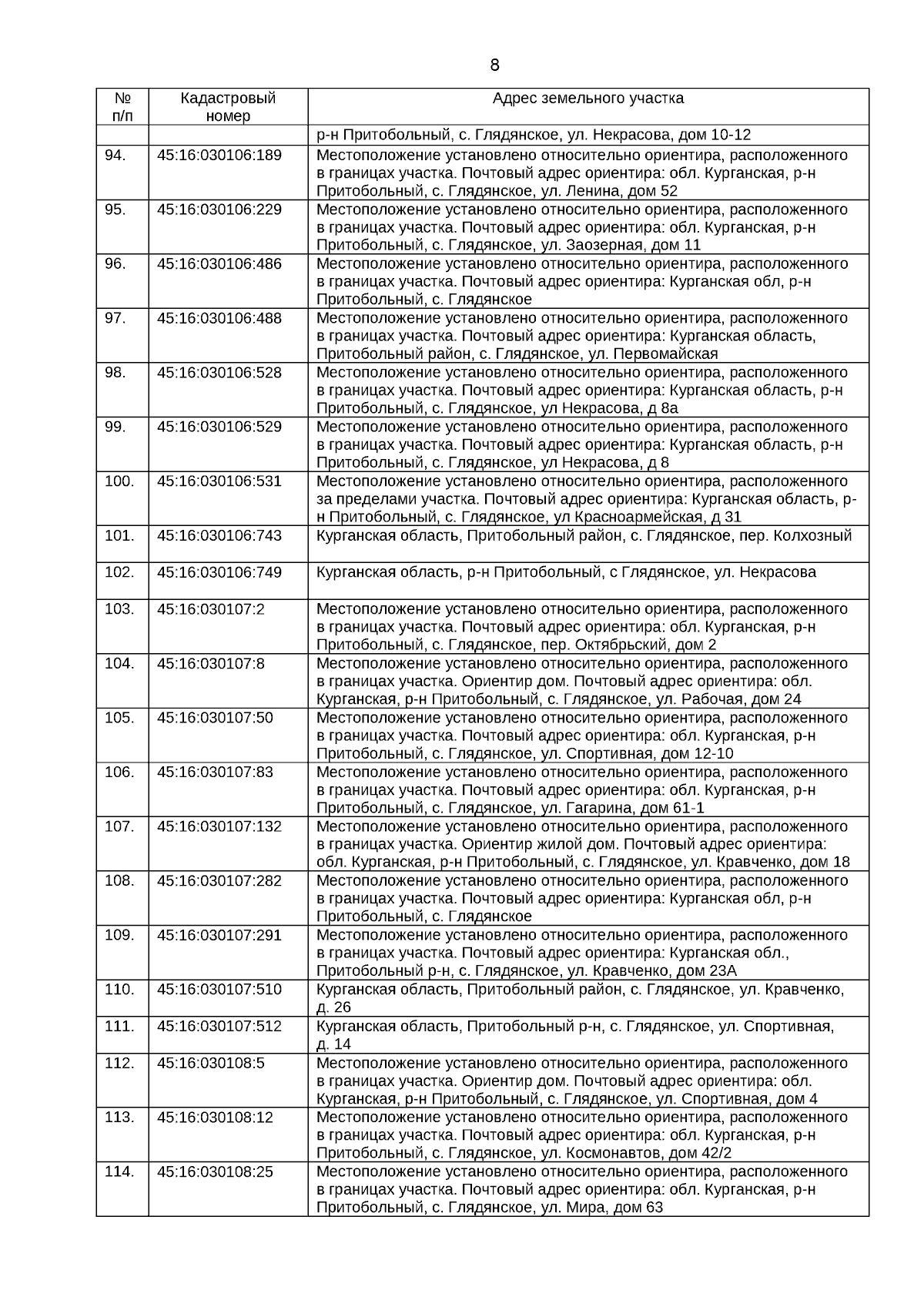 8

| № п/п | Кадастровый номер | Адрес земельного участка |
|---|---|---|
| | | р-н Притобольный, с. Глядянское, ул. Некрасова, дом 10-12 |
| 94. | 45:16:030106:189 | Местоположение установлено относительно ориентира, расположенного в границах участка. Почтовый адрес ориентира: обл. Курганская, р-н Притобольный, с. Глядянское, ул. Ленина, дом 52 |
| 95. | 45:16:030106:229 | Местоположение установлено относительно ориентира, расположенного в границах участка. Почтовый адрес ориентира: обл. Курганская, р-н Притобольный, с. Глядянское, ул. Заозерная, дом 11 |
| 96. | 45:16:030106:486 | Местоположение установлено относительно ориентира, расположенного в границах участка. Почтовый адрес ориентира: Курганская обл, р-н Притобольный, с. Глядянское |
| 97. | 45:16:030106:488 | Местоположение установлено относительно ориентира, расположенного в границах участка. Почтовый адрес ориентира: Курганская область, Притобольный район, с. Глядянское, ул. Первомайская |
| 98. | 45:16:030106:528 | Местоположение установлено относительно ориентира, расположенного в границах участка. Почтовый адрес ориентира: Курганская область, р-н Притобольный, с. Глядянское, ул Некрасова, д 8а |
| 99. | 45:16:030106:529 | Местоположение установлено относительно ориентира, расположенного в границах участка. Почтовый адрес ориентира: Курганская область, р-н Притобольный, с. Глядянское, ул Некрасова, д 8 |
| 100. | 45:16:030106:531 | Местоположение установлено относительно ориентира, расположенного за пределами участка. Почтовый адрес ориентира: Курганская область, р-н Притобольный, с. Глядянское, ул Красноармейская, д 31 |
| 101. | 45:16:030106:743 | Курганская область, Притобольный район, с. Глядянское, пер. Колхозный |
| 102. | 45:16:030106:749 | Курганская область, р-н Притобольный, с Глядянское, ул. Некрасова |
| 103. | 45:16:030107:2 | Местоположение установлено относительно ориентира, расположенного в границах участка. Почтовый адрес ориентира: обл. Курганская, р-н Притобольный, с. Глядянское, пер. Октябрьский, дом 2 |
| 104. | 45:16:030107:8 | Местоположение установлено относительно ориентира, расположенного в границах участка. Ориентир дом. Почтовый адрес ориентира: обл. Курганская, р-н Притобольный, с. Глядянское, ул. Рабочая, дом 24 |
| 105. | 45:16:030107:50 | Местоположение установлено относительно ориентира, расположенного в границах участка. Почтовый адрес ориентира: обл. Курганская, р-н Притобольный, с. Глядянское, ул. Спортивная, дом 12-10 |
| 106. | 45:16:030107:83 | Местоположение установлено относительно ориентира, расположенного в границах участка. Почтовый адрес ориентира: обл. Курганская, р-н Притобольный, с. Глядянское, ул. Гагарина, дом 61-1 |
| 107. | 45:16:030107:132 | Местоположение установлено относительно ориентира, расположенного в границах участка. Ориентир жилой дом. Почтовый адрес ориентира: обл. Курганская, р-н Притобольный, с. Глядянское, ул. Кравченко, дом 18 |
| 108. | 45:16:030107:282 | Местоположение установлено относительно ориентира, расположенного в границах участка. Почтовый адрес ориентира: Курганская обл, р-н Притобольный, с. Глядянское |
| 109. | 45:16:030107:291 | Местоположение установлено относительно ориентира, расположенного в границах участка. Почтовый адрес ориентира: Курганская обл., Притобольный р-н, с. Глядянское, ул. Кравченко, дом 23А |
| 110. | 45:16:030107:510 | Курганская область, Притобольный район, с. Глядянское, ул. Кравченко, д. 26 |
| 111. | 45:16:030107:512 | Курганская область, Притобольный р-н, с. Глядянское, ул. Спортивная, д. 14 |
| 112. | 45:16:030108:5 | Местоположение установлено относительно ориентира, расположенного в границах участка. Ориентир дом. Почтовый адрес ориентира: обл. Курганская, р-н Притобольный, с. Глядянское, ул. Спортивная, дом 4 |
| 113. | 45:16:030108:12 | Местоположение установлено относительно ориентира, расположенного в границах участка. Почтовый адрес ориентира: обл. Курганская, р-н Притобольный, с. Глядянское, ул. Космонавтов, дом 42/2 |
| 114. | 45:16:030108:25 | Местоположение установлено относительно ориентира, расположенного в границах участка. Почтовый адрес ориентира: обл. Курганская, р-н Притобольный, с. Глядянское, ул. Мира, дом 63 |